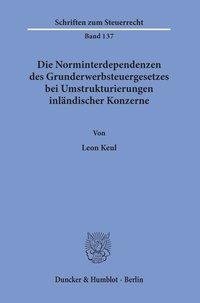 Schriften zum Steuerrecht

Band 137

Die Norminterdependenzen des Grunderwerbsteuergesetzes bei Umstrukturierungen inländischer Konzerne

Von

Leon Keul

Duncker & Humblot · Berlin